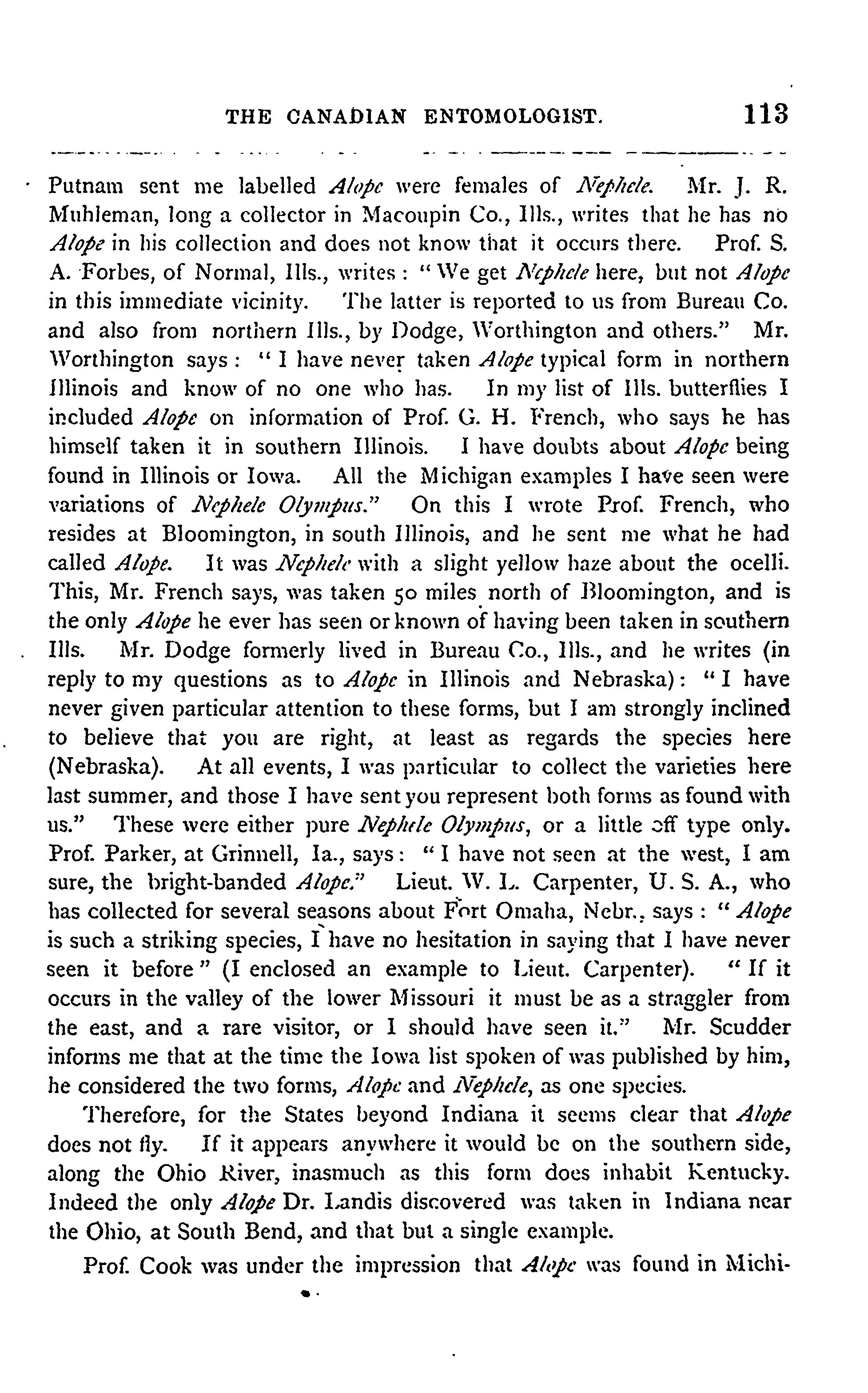 THE CANADIAN ENTOMOLOGIST. 113

Putnam sent me labelled Alope were females of Nephele. Mr. J. R. Muhleman, long a collector in Macoupin Co., Ills., writes that he has no Alope in his collection and does not know that it occurs there. Prof. S. A. Forbes, of Normal, Ills., writes: "We get Nephele here, but not Alope in this immediate vicinity. The latter is reported to us from Bureau Co. and also from northern Ills., by Dodge, Worthington and others." Mr. Worthington says: "I have never taken Alope typical form in northern Illinois and know of no one who has. In my list of Ills. butterflies I included Alope on information of Prof. G. H. French, who says he has himself taken it in southern Illinois. I have doubts about Alope being found in Illinois or Iowa. All the Michigan examples I have seen were variations of Nephele Olympus." On this I wrote Prof. French, who resides at Bloomington, in south Illinois, and he sent me what he had called Alope. It was Nephele with a slight yellow haze about the ocelli. This, Mr. French says, was taken 50 miles north of Bloomington, and is the only Alope he ever has seen or known of having been taken in southern Ills. Mr. Dodge formerly lived in Bureau Co., Ills., and he writes (in reply to my questions as to Alope in Illinois and Nebraska): "I have never given particular attention to these forms, but I am strongly inclined to believe that you are right, at least as regards the species here (Nebraska). At all events, I was particular to collect the varieties here last summer, and those I have sent you represent both forms as found with us." These were either pure Nephele Olympus, or a little off type only. Prof. Parker, at Grinnell, Ia., says: "I have not seen at the west, I am sure, the bright-banded Alope." Lieut. W. L. Carpenter, U. S. A., who has collected for several seasons about Fort Omaha, Nebr., says: "Alope is such a striking species, I have no hesitation in saying that I have never seen it before" (I enclosed an example to Lieut. Carpenter). "If it occurs in the valley of the lower Missouri it must be as a straggler from the east, and a rare visitor, or I should have seen it." Mr. Scudder informs me that at the time the Iowa list spoken of was published by him, he considered the two forms, Alope and Nephele, as one species.

Therefore, for the States beyond Indiana it seems clear that Alope does not fly. If it appears anywhere it would be on the southern side, along the Ohio River, inasmuch as this form does inhabit Kentucky. Indeed the only Alope Dr. Landis discovered was taken in Indiana near the Ohio, at South Bend, and that but a single example.

Prof. Cook was under the impression that Alope was found in Michi-